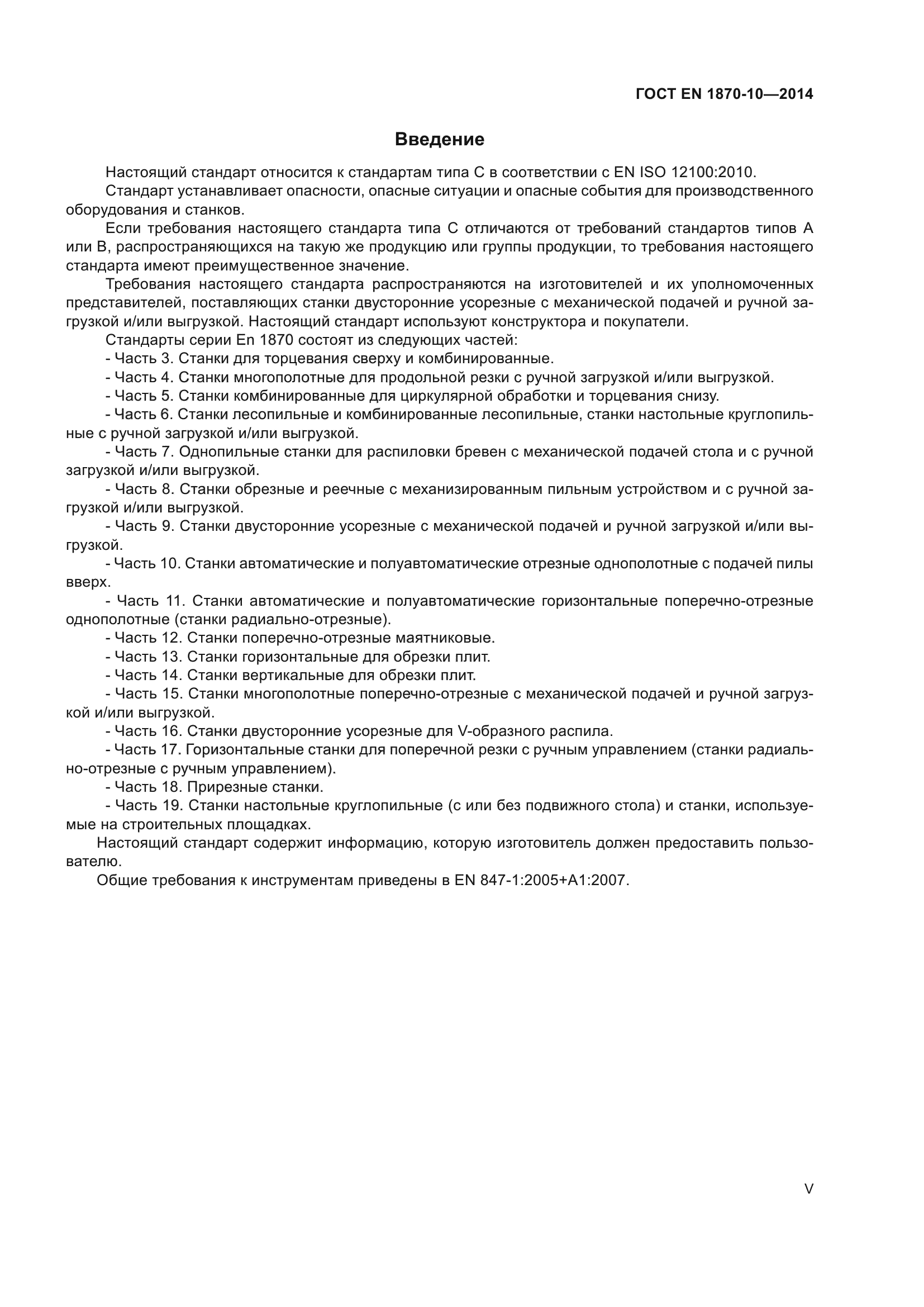 ГОСТ EN 1870-10—2014

Введение

Настоящий стандарт относится к стандартам типа С в соответствии с EN ISO 12100:2010.

Стандарт устанавливает опасности, опасные ситуации и опасные события для производственного оборудования и станков.

Если требования настоящего стандарта типа С отличаются от требований стандартов типов А или В, распространяющихся на такую же продукцию или группы продукции, то требования настоящего стандарта имеют преимущественное значение.

Требования настоящего стандарта распространяются на изготовителей и их уполномоченных представителей, поставляющих станки двусторонние усорезные с механической подачей и ручной загрузкой и/или выгрузкой. Настоящий стандарт используют конструктора и покупатели.

Стандарты серии En 1870 состоят из следующих частей:

- Часть 3. Станки для торцевания сверху и комбинированные.

- Часть 4. Станки многополотные для продольной резки с ручной загрузкой и/или выгрузкой.

- Часть 5. Станки комбинированные для циркулярной обработки и торцевания снизу.

- Часть 6. Станки лесопильные и комбинированные лесопильные, станки настольные круглопильные с ручной загрузкой и/или выгрузкой.

- Часть 7. Однопильные станки для распиловки бревен с механической подачей стола и с ручной загрузкой и/или выгрузкой.

- Часть 8. Станки обрезные и реечные с механизированным пильным устройством и с ручной загрузкой и/или выгрузкой.

- Часть 9. Станки двусторонние усорезные с механической подачей и ручной загрузкой и/или выгрузкой.

- Часть 10. Станки автоматические и полуавтоматические отрезные однополотные с подачей пилы вверх.

- Часть 11. Станки автоматические и полуавтоматические горизонтальные поперечно-отрезные однополотные (станки радиально-отрезные).

- Часть 12. Станки поперечно-отрезные маятниковые.

- Часть 13. Станки горизонтальные для обрезки плит.

- Часть 14. Станки вертикальные для обрезки плит.

- Часть 15. Станки многополотные поперечно-отрезные с механической подачей и ручной загрузкой и/или выгрузкой.

- Часть 16. Станки двусторонние усорезные для V-образного распила.

- Часть 17. Горизонтальные станки для поперечной резки с ручным управлением (станки радиально-отрезные с ручным управлением).

- Часть 18. Прирезные станки.

- Часть 19. Станки настольные круглопильные (с или без подвижного стола) и станки, используемые на строительных площадках.

Настоящий стандарт содержит информацию, которую изготовитель должен предоставить пользователю.

Общие требования к инструментам приведены в EN 847-1:2005+A1:2007.

V